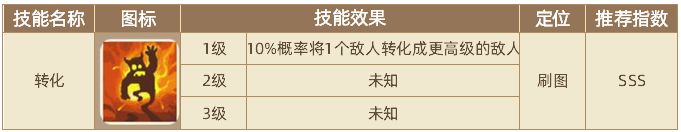 | 技能名称 | 图标 | 技能效果 | | 定位 | 推荐指数 |
|---|---|---|---|---|---|
| 转化 | | 1级 | 10%概率将1个敌人转化成更高级的敌人 | 刷图 | SSS |
| | | 2级 | 未知 | | |
| | | 3级 | 未知 | | |